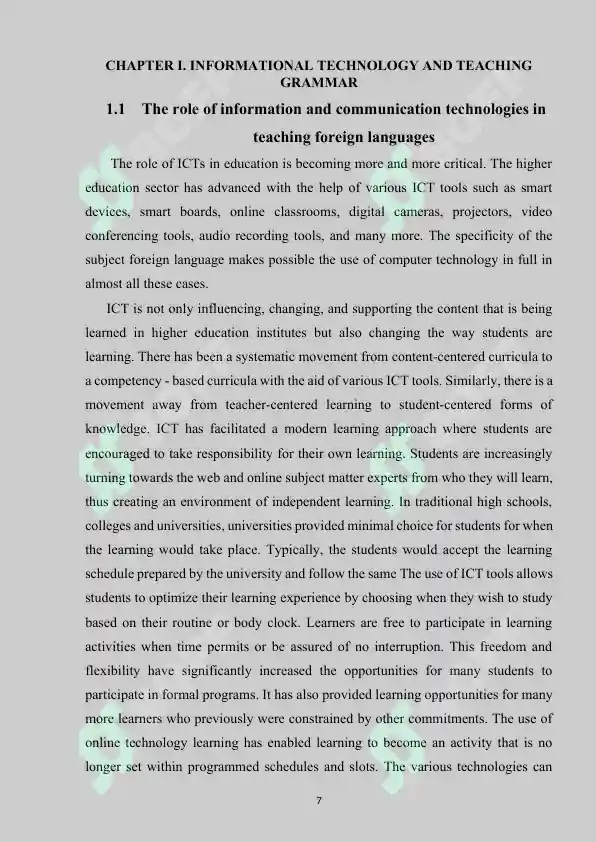 CHAPTER I. INFORMATIONAL TECHNOLOGY AND TEACHING GRAMMAR

1.1 The role of information and communication technologies in teaching foreign languages

The role of ICTs in education is becoming more and more critical. The higher education sector has advanced with the help of various ICT tools such as smart devices, smart boards, online classrooms, digital cameras, projectors, video conferencing tools, audio recording tools, and many more. The specificity of the subject foreign language makes possible the use of computer technology in full in almost all these cases.

ICT is not only influencing, changing, and supporting the content that is being learned in higher education institutes but also changing the way students are learning. There has been a systematic movement from content-centered curricula to a competency - based curricula with the aid of various ICT tools. Similarly, there is a movement away from teacher-centered learning to student-centered forms of knowledge. ICT has facilitated a modern learning approach where students are encouraged to take responsibility for their own learning. Students are increasingly turning towards the web and online subject matter experts from who they will learn, thus creating an environment of independent learning. In traditional high schools, colleges and universities, universities provided minimal choice for students for when the learning would take place. Typically, the students would accept the learning schedule prepared by the university and follow the same The use of ICT tools allows students to optimize their learning experience by choosing when they wish to study based on their routine or body clock. Learners are free to participate in learning activities when time permits or be assured of no interruption. This freedom and flexibility have significantly increased the opportunities for many students to participate in formal programs. It has also provided learning opportunities for many more learners who previously were constrained by other commitments. The use of online technology learning has enabled learning to become an activity that is no longer set within programmed schedules and slots. The various technologies can

7